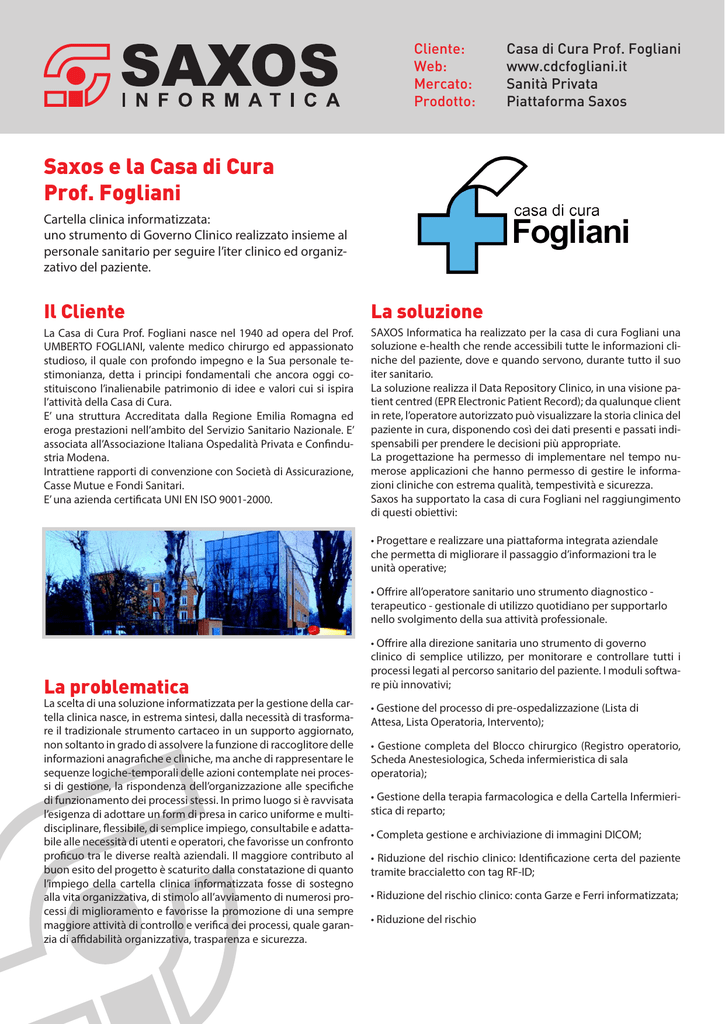 SAXOS
INFORMATICA

Cliente: Casa di Cura Prof. Fogliani
Web: www.cdcfogliani.it
Mercato: Sanità Privata
Prodotto: Piattaforma Saxos

Saxos e la Casa di Cura Prof. Fogliani

Cartella clinica informatizzata: uno strumento di Governo Clinico realizzato insieme al personale sanitario per seguire l'iter clinico ed organizzativo del paziente.

casa di cura
Fogliani

Il Cliente

La Casa di Cura Prof. Fogliani nasce nel 1940 ad opera del Prof. UMBERTO FOGLIANI, valente medico chirurgo ed appassionato studioso, il quale con profondo impegno e la Sua personale testimonianza, detta i principi fondamentali che ancora oggi costituiscono l'inalienabile patrimonio di idee e valori cui si ispira l'attività della Casa di Cura.
E' una struttura Accreditata dalla Regione Emilia Romagna ed eroga prestazioni nell'ambito del Servizio Sanitario Nazionale. E' associata all'Associazione Italiana Ospedalità Privata e Confindustria Modena.
Intrattiene rapporti di convenzione con Società di Assicurazione, Casse Mutue e Fondi Sanitari.
E' una azienda certificata UNI EN ISO 9001-2000.

La problematica

La scelta di una soluzione informatizzata per la gestione della cartella clinica nasce, in estrema sintesi, dalla necessità di trasformare il tradizionale strumento cartaceo in un supporto aggiornato, non soltanto in grado di assolvere la funzione di raccoglitore delle informazioni anagrafiche e cliniche, ma anche di rappresentare le sequenze logiche-temporali delle azioni contemplate nei processi di gestione, la rispondenza dell'organizzazione alle specifiche di funzionamento dei processi stessi. In primo luogo si è ravvisata l'esigenza di adottare un form di presa in carico uniforme e multidisciplinare, flessibile, di semplice impiego, consultabile e adattabile alle necessità di utenti e operatori, che favorisse un confronto proficuo tra le diverse realtà aziendali. Il maggiore contributo al buon esito del progetto è scaturito dalla constatazione di quanto l'impiego della cartella clinica informatizzata fosse di sostegno alla vita organizzativa, di stimolo all'avviamento di numerosi processi di miglioramento e favorisse la promozione di una sempre maggiore attività di controllo e verifica dei processi, quale garanzia di affidabilità organizzativa, trasparenza e sicurezza.

La soluzione

SAXOS Informatica ha realizzato per la casa di cura Fogliani una soluzione e-health che rende accessibili tutte le informazioni cliniche del paziente, dove e quando servono, durante tutto il suo iter sanitario.
La soluzione realizza il Data Repository Clinico, in una visione patient centred (EPR Electronic Patient Record); da qualunque client in rete, l'operatore autorizzato può visualizzare la storia clinica del paziente in cura, disponendo così dei dati presenti e passati indispensabili per prendere le decisioni più appropriate.
La progettazione ha permesso di implementare nel tempo numerose applicazioni che hanno permesso di gestire le informazioni cliniche con estrema qualità, tempestività e sicurezza.
Saxos ha supportato la casa di cura Fogliani nel raggiungimento di questi obiettivi:

• Progettare e realizzare una piattaforma integrata aziendale che permetta di migliorare il passaggio d'informazioni tra le unità operative;

• Offrire all'operatore sanitario uno strumento diagnostico - terapeutico - gestionale di utilizzo quotidiano per supportarlo nello svolgimento della sua attività professionale.

• Offrire alla direzione sanitaria uno strumento di governo clinico di semplice utilizzo, per monitorare e controllare tutti i processi legati al percorso sanitario del paziente. I moduli software più innovativi;

• Gestione del processo di pre-ospedalizzazione (Lista di Attesa, Lista Operatoria, Intervento);

• Gestione completa del Blocco chirurgico (Registro operatorio, Scheda Anestesiologica, Scheda infermieristica di sala operatoria);

• Gestione della terapia farmacologica e della Cartella Infermieristica di reparto;

• Completa gestione e archiviazione di immagini DICOM;

• Riduzione del rischio clinico: Identificazione certa del paziente tramite braccialetto con tag RF-ID;

• Riduzione del rischio clinico: conta Garze e Ferri informatizzata;

• Riduzione del rischio